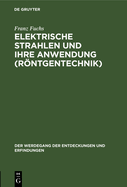 DE GRUYTER

Franz Fuchs

ELEKTRISCHE STRAHLEN UND IHRE ANWENDUNG (RÖNTGENTECHNIK)

DER WERDEGANG DER ENTDECKUNGEN UND ERFINDUNGEN

DE G